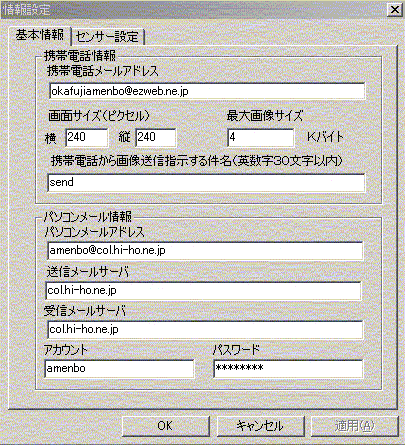 情報設定

基本情報　センサー設定

携帯電話情報

携帯電話メールアドレス

okafujiamenbo@ezweb.ne.jp

画面サイズ（ピクセル）

横 240　縦 240

最大画像サイズ

4　Kバイト

携帯電話から画像送信指示する件名（英数字30文字以内）

send

パソコンメール情報

パソコンメールアドレス

amenbo@col.hi-ho.ne.jp

送信メールサーバ

col.hi-ho.ne.jp

受信メールサーバ

col.hi-ho.ne.jp

アカウント

amenbo

パスワード

********

OK　キャンセル　適用(A)